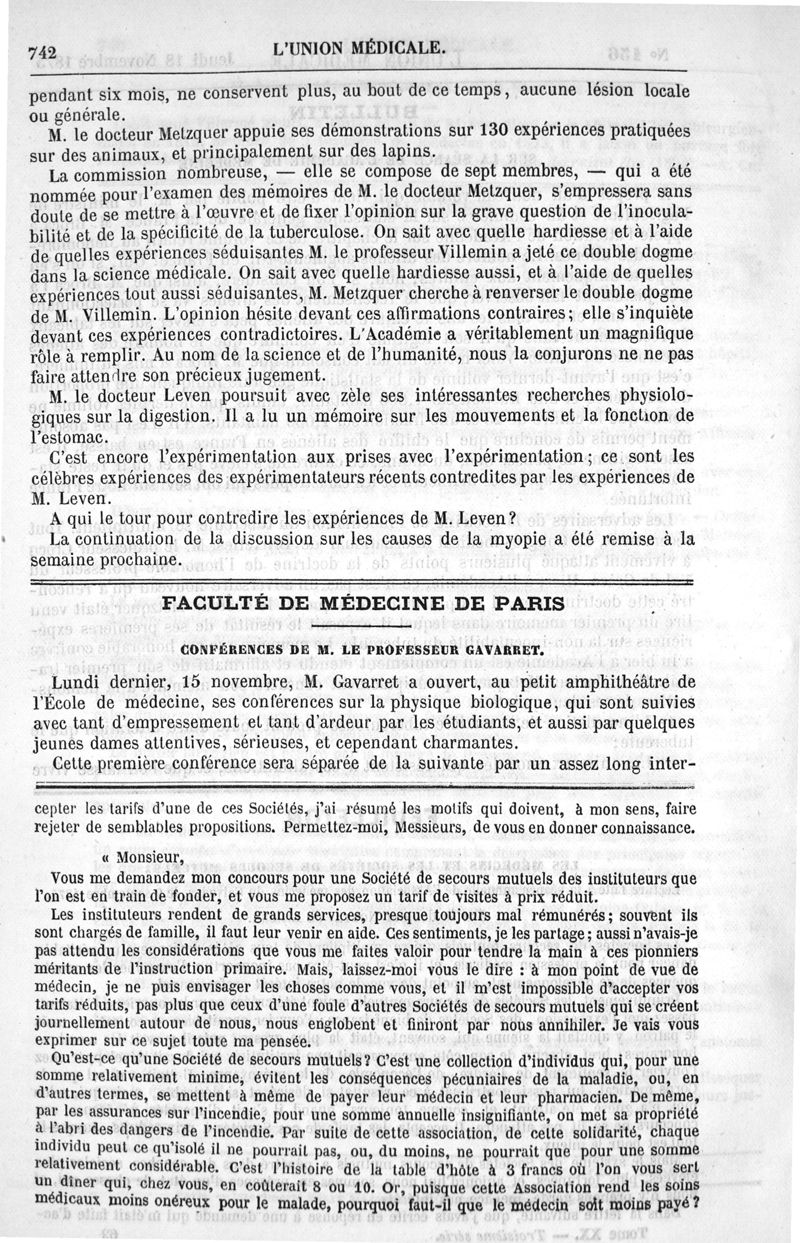 742 L'UNION MÉDICALE.

pendant six mois, ne conservent plus, au bout de ce temps, aucune lésion locale ou générale.

M. le docteur Metzquer appuie ses démonstrations sur 130 expériences pratiquées sur des animaux, et principalement sur des lapins.

La commission nombreuse, — elle se compose de sept membres, — qui a été nommée pour l'examen des mémoires de M. le docteur Metzquer, s'empressera sans doute de se mettre à l'œuvre et de fixer l'opinion sur la grave question de l'inoculabilité et de la spécificité de la tuberculose. On sait avec quelle hardiesse et à l'aide de quelles expériences séduisantes M. le professeur Villemin a jeté ce double dogme dans la science médicale. On sait avec quelle hardiesse aussi, et à l'aide de quelles expériences tout aussi séduisantes, M. Metzquer cherche à renverser le double dogme de M. Villemin. L'opinion hésite devant ces affirmations contraires; elle s'inquiète devant ces expériences contradictoires. L'Académie a véritablement un magnifique rôle à remplir. Au nom de la science et de l'humanité, nous la conjurons ne ne pas faire attendre son précieux jugement.

M. le docteur Leven poursuit avec zèle ses intéressantes recherches physiologiques sur la digestion. Il a lu un mémoire sur les mouvements et la fonction de l'estomac.

C'est encore l'expérimentation aux prises avec l'expérimentation; ce sont les célèbres expériences des expérimentateurs récents contredites par les expériences de M. Leven.

A qui le tour pour contredire les expériences de M. Leven?

La continuation de la discussion sur les causes de la myopie a été remise à la semaine prochaine.

FACULTÉ DE MÉDECINE DE PARIS

CONFÉRENCES DE M. LE PROFESSEUR GAVARRET.

Lundi dernier, 15 novembre, M. Gavarret a ouvert, au petit amphithéâtre de l'École de médecine, ses conférences sur la physique biologique, qui sont suivies avec tant d'empressement et tant d'ardeur par les étudiants, et aussi par quelques jeunes dames attentives, sérieuses, et cependant charmantes.

Cette première conférence sera séparée de la suivante par un assez long inter-

cepter les tarifs d'une de ces Sociétés, j'ai résumé les motifs qui doivent, à mon sens, faire rejeter de semblables propositions. Permettez-moi, Messieurs, de vous en donner connaissance.

« Monsieur,

Vous me demandez mon concours pour une Société de secours mutuels des instituteurs que l'on est en train de fonder, et vous me proposez un tarif de visites à prix réduit.

Les instituteurs rendent de grands services, presque toujours mal rémunérés; souvent ils sont chargés de famille, il faut leur venir en aide. Ces sentiments, je les partage; aussi n'avais-je pas attendu les considérations que vous me faites valoir pour tendre la main à ces pionniers méritants de l'instruction primaire. Mais, laissez-moi vous le dire : à mon point de vue de médecin, je ne puis envisager les choses comme vous, et il m'est impossible d'accepter vos tarifs réduits, pas plus que ceux d'une foule d'autres Sociétés de secours mutuels qui se créent journellement autour de nous, nous englobent et finiront par nous annihiler. Je vais vous exprimer sur ce sujet toute ma pensée.

Qu'est-ce qu'une Société de secours mutuels? C'est une collection d'individus qui, pour une somme relativement minime, évitent les conséquences pécuniaires de la maladie, ou, en d'autres termes, se mettent à même de payer leur médecin et leur pharmacien. De même, par les assurances sur l'incendie, pour une somme annuelle insignifiante, on met sa propriété à l'abri des dangers de l'incendie. Par suite de cette association, de cette solidarité, chaque individu peut ce qu'isolé il ne pourrait pas, ou, du moins, ne pourrait que pour une somme relativement considérable. C'est l'histoire de la table d'hôte à 3 francs où l'on vous sert un dîner qui, chez vous, en coûterait 8 ou 10. Or, puisque cette Association rend les soins médicaux moins onéreux pour le malade, pourquoi faut-il que le médecin soit moins payé?